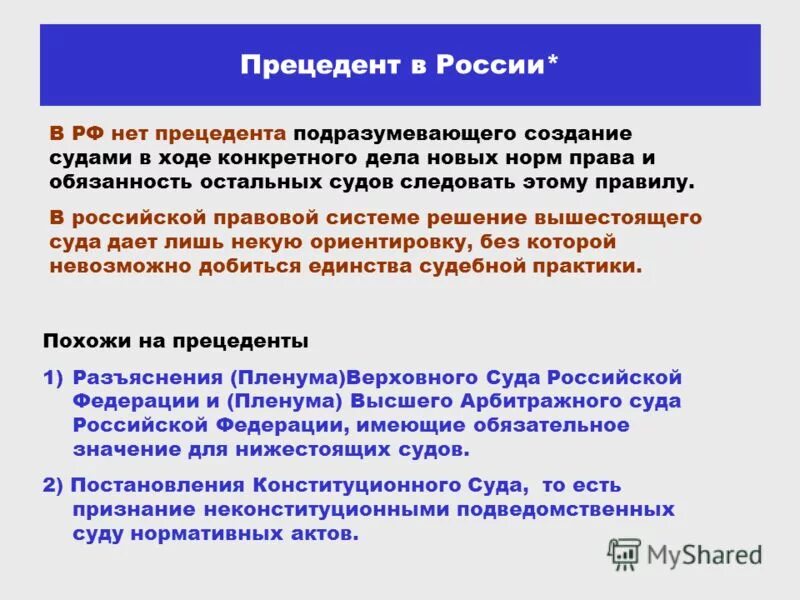 Прецедент в России*

В РФ нет прецедента подразумевающего создание судами в ходе конкретного дела новых норм права и обязанность остальных судов следовать этому правилу.

В российской правовой системе решение вышестоящего суда дает лишь некую ориентировку, без которой невозможно добиться единства судебной практики.

Похожи на прецеденты

1) Разъяснения (Пленума)Верховного Суда Российской Федерации и (Пленума) Высшего Арбитражного суда Российской Федерации, имеющие обязательное значение для нижестоящих судов.

2) Постановления Конституционного Суда, то есть признание неконституционными подведомственных суду нормативных актов.

MyShared